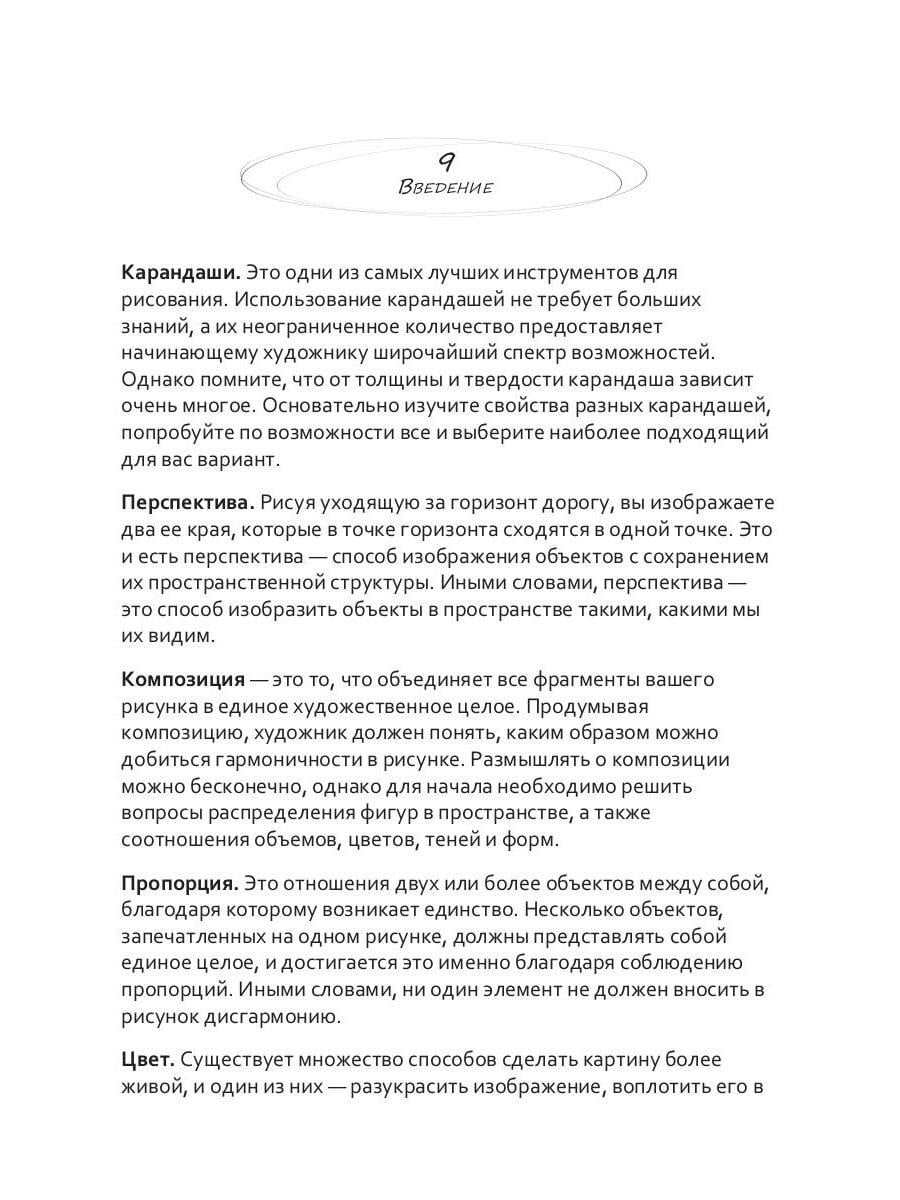 9
Введение

Карандаши. Это одни из самых лучших инструментов для рисования. Использование карандашей не требует больших знаний, а их неограниченное количество предоставляет начинающему художнику широчайший спектр возможностей. Однако помните, что от толщины и твердости карандаша зависит очень многое. Основательно изучите свойства разных карандашей, попробуйте по возможности все и выберите наиболее подходящий для вас вариант.

Перспектива. Рисуя уходящую за горизонт дорогу, вы изображаете два ее края, которые в точке горизонта сходятся в одной точке. Это и есть перспектива — способ изображения объектов с сохранением их пространственной структуры. Иными словами, перспектива — это способ изобразить объекты в пространстве такими, какими мы их видим.

Композиция — это то, что объединяет все фрагменты вашего рисунка в единое художественное целое. Продумывая композицию, художник должен понять, каким образом можно добиться гармоничности в рисунке. Размышлять о композиции можно бесконечно, однако для начала необходимо решить вопросы распределения фигур в пространстве, а также соотношения объемов, цветов, теней и форм.

Пропорция. Это отношения двух или более объектов между собой, благодаря которому возникает единство. Несколько объектов, запечатленных на одном рисунке, должны представлять собой единое целое, и достигается это именно благодаря соблюдению пропорций. Иными словами, ни один элемент не должен вносить в рисунок дисгармонию.

Цвет. Существует множество способов сделать картину более живой, и один из них — разукрасить изображение, воплотить его в